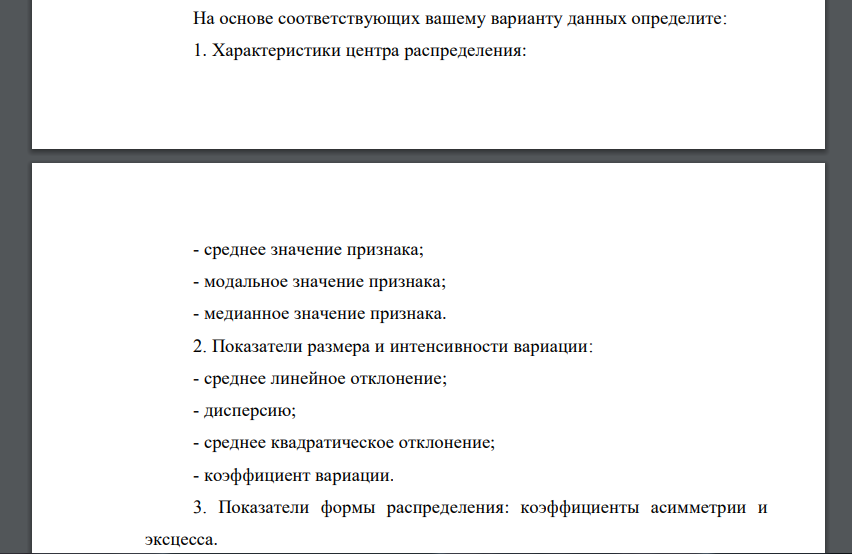 На основе соответствующих вашему варианту данных определите:

1. Характеристики центра распределения:

- среднее значение признака;

- модальное значение признака;

- медианное значение признака.

2. Показатели размера и интенсивности вариации:

- среднее линейное отклонение;

- дисперсию;

- среднее квадратическое отклонение;

- коэффициент вариации.

3. Показатели формы распределения: коэффициенты асимметрии и эксцесса.